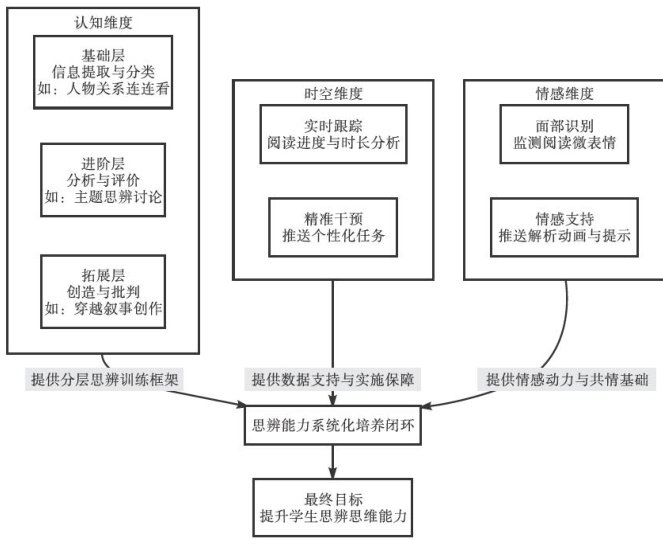 认知维度

基础层
信息提取与分类
如：人物关系连连看

进阶层
分析与评价
如：主题思辨讨论

拓展层
创造与批判
如：穿越叙事创作

时空维度

实时跟踪
阅读进度与时长分析

精准干预
推送个性化任务

情感维度

面部识别
监测阅读微表情

情感支持
推送解析动画与提示

提供分层思辨训练框架

提供数据支持与实施保障

提供情感动力与共情基础

思辨能力系统化培养闭环

最终目标
提升学生思辨思维能力